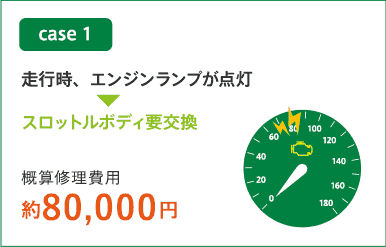 case 1

走行時、エンジンランプが点灯

スロットルボディ要交換

概算修理費用

約80,000円

0
20
40
60
80
100
120
140
160
180